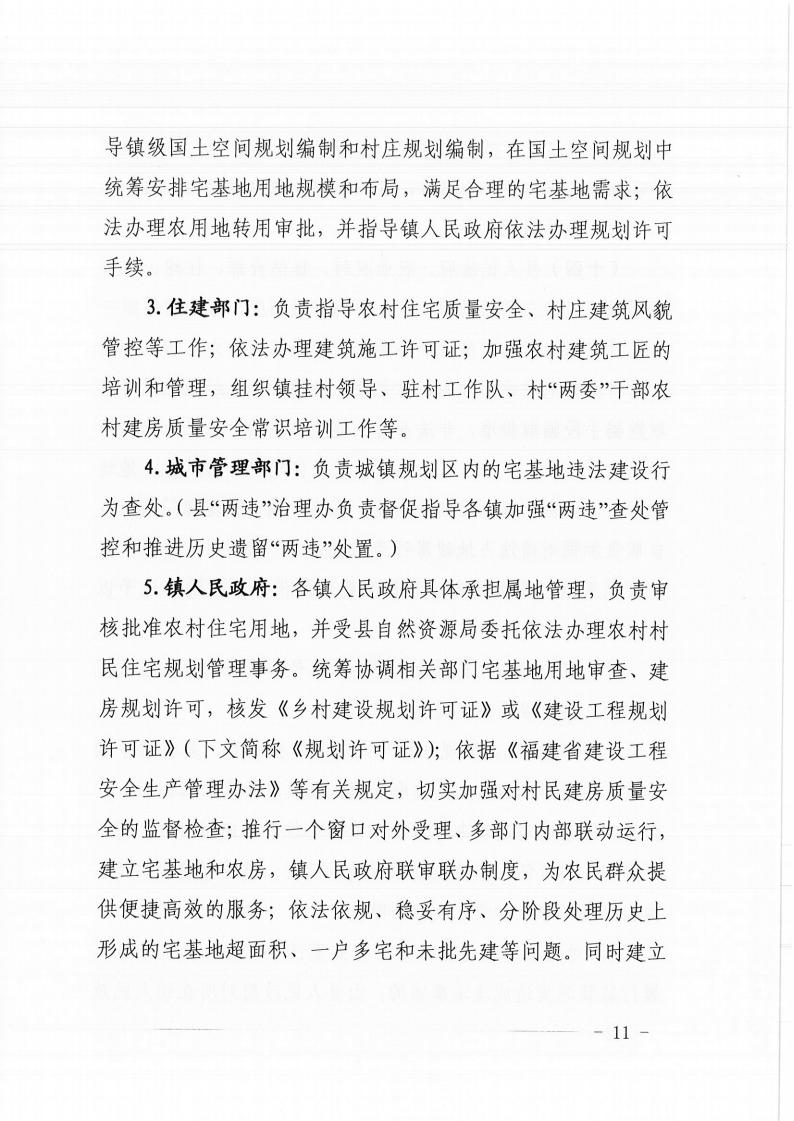 导镇级国土空间规划编制和村庄规划编制，在国土空间规划中统筹安排宅基地用地规模和布局，满足合理的宅基地需求；依法办理农用地转用审批，并指导镇人民政府依法办理规划许可手续。

3.住建部门：负责指导农村住宅质量安全、村庄建筑风貌管控等工作；依法办理建筑施工许可证；加强农村建筑工匠的培训和管理，组织镇挂村领导、驻村工作队、村“两委”干部农村建房质量安全常识培训工作等。

4.城市管理部门：负责城镇规划区内的宅基地违法建设行为查处。（县“两违”治理办负责督促指导各镇加强“两违”查处管控和推进历史遗留“两违”处置。）

5.镇人民政府：各镇人民政府具体承担属地管理，负责审核批准农村住宅用地，并受县自然资源局委托依法办理农村村民住宅规划管理事务。统筹协调相关部门宅基地用地审查、建房规划许可，核发《乡村建设规划许可证》或《建设工程规划许可证》（下文简称《规划许可证》）；依据《福建省建设工程安全生产管理办法》等有关规定，切实加强对村民建房质量安全的监督检查；推行一个窗口对外受理、多部门内部联动运行，建立宅基地和农房，镇人民政府联审联办制度，为农民群众提供便捷高效的服务；依法依规、稳妥有序、分阶段处理历史上形成的宅基地超面积、一户多宅和未批先建等问题。同时建立

- 11 -